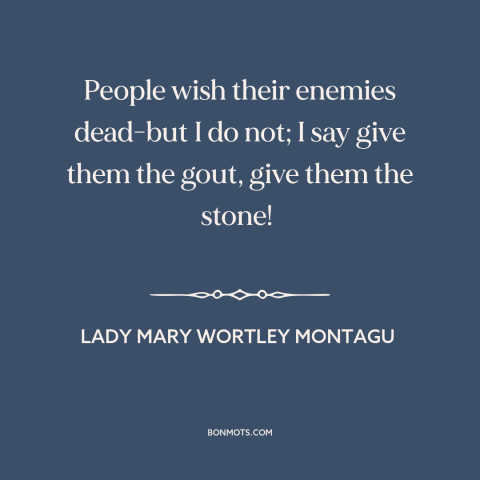 People wish their enemies dead-but I do not; I say give them the gout, give them the stone!

LADY MARY WORTLEY MONTAGU

BONMOTS.COM